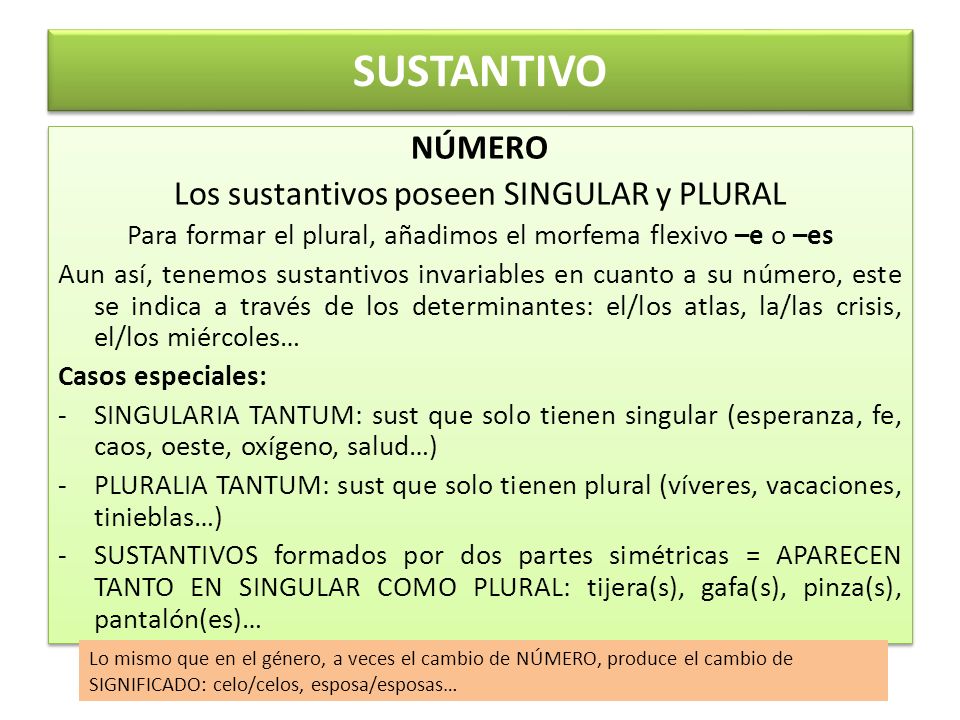 SUSTANTIVO

NÚMERO

Los sustantivos poseen SINGULAR y PLURAL

Para formar el plural, añadimos el morfema flexivo –e o –es

Aun así, tenemos sustantivos invariables en cuanto a su número, este se indica a través de los determinantes: el/los atlas, la/las crisis, el/los miércoles…

Casos especiales:

- SINGULARIA TANTUM: sust que solo tienen singular (esperanza, fe, caos, oeste, oxígeno, salud…)
- PLURALIA TANTUM: sust que solo tienen plural (víveres, vacaciones, tinieblas…)
- SUSTANTIVOS formados por dos partes simétricas = APARECEN TANTO EN SINGULAR COMO PLURAL: tijera(s), gafa(s), pinza(s), pantalón(es)…

Lo mismo que en el género, a veces el cambio de NÚMERO, produce el cambio de SIGNIFICADO: celo/celos, esposa/esposas…